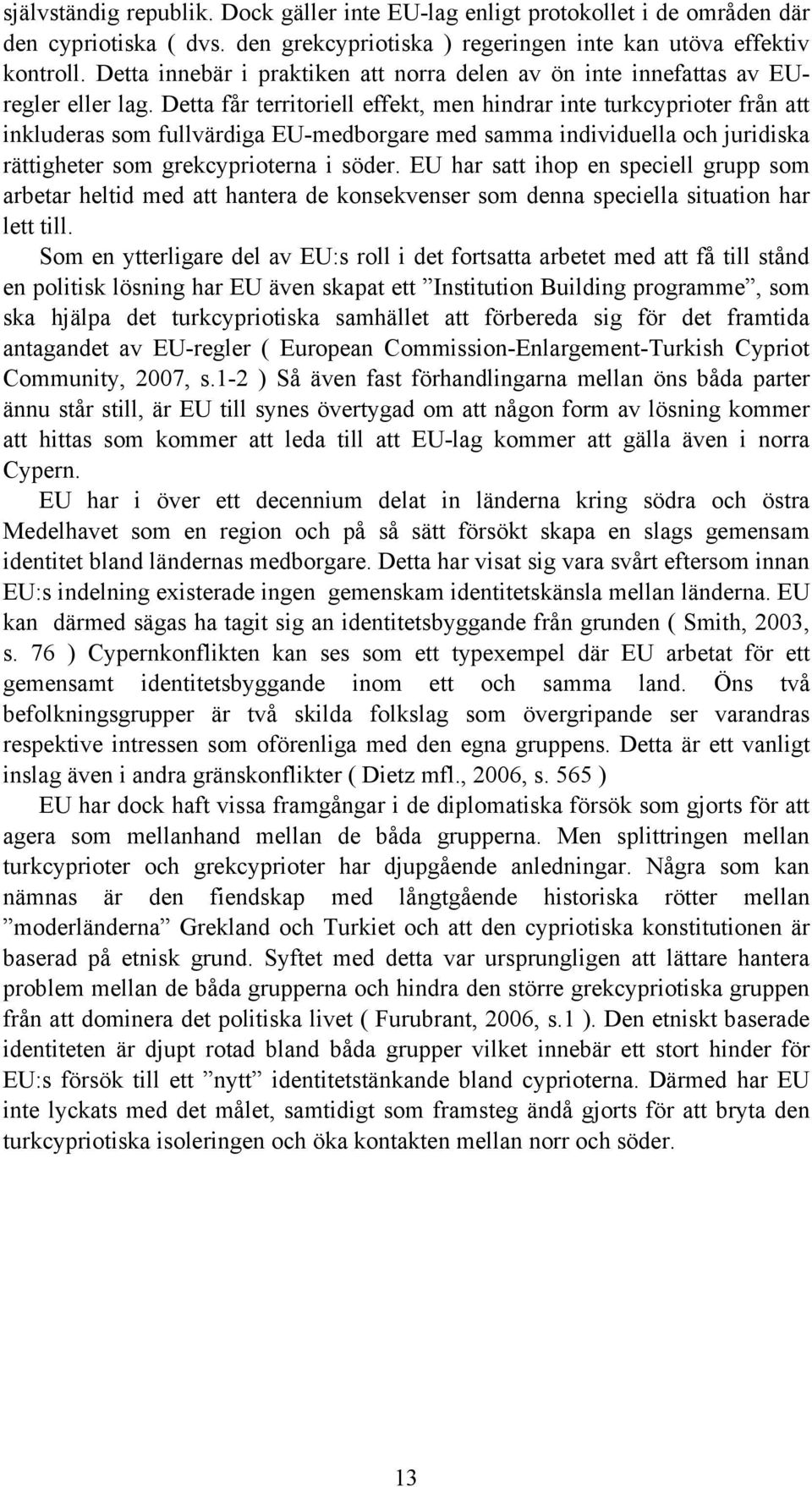 självständig republik. Dock gäller inte EU-lag enligt protokollet i de områden där den cypriotiska ( dvs. den grekcypriotiska ) regeringen inte kan utöva effektiv kontroll. Detta innebär i praktiken att norra delen av ön inte innefattas av EU-regler eller lag. Detta får territoriell effekt, men hindrar inte turkcyprioter från att inkluderas som fullvärdiga EU-medborgare med samma individuella och juridiska rättigheter som grekcyprioterna i söder. EU har satt ihop en speciell grupp som arbetar heltid med att hantera de konsekvenser som denna speciella situation har lett till.

Som en ytterligare del av EU:s roll i det fortsatta arbetet med att få till stånd en politisk lösning har EU även skapat ett ”Institution Building programme”, som ska hjälpa det turkcypriotiska samhället att förbereda sig för det framtida antagandet av EU-regler ( European Commission-Enlargement-Turkish Cypriot Community, 2007, s.1-2 ) Så även fast förhandlingarna mellan öns båda parter ännu står still, är EU till synes övertygad om att någon form av lösning kommer att hittas som kommer att leda till att EU-lag kommer att gälla även i norra Cypern.

EU har i över ett decennium delat in länderna kring södra och östra Medelhavet som en region och på så sätt försökt skapa en slags gemensam identitet bland ländernas medborgare. Detta har visat sig vara svårt eftersom innan EU:s indelning existerade ingen gemenskam identitetskänsla mellan länderna. EU kan därmed sägas ha tagit sig an identitetsbyggande från grunden ( Smith, 2003, s. 76 ) Cypernkonflikten kan ses som ett typexempel där EU arbetat för ett gemensamt identitetsbyggande inom ett och samma land. Öns två befolkningsgrupper är två skilda folkslag som övergripande ser varandras respektive intressen som oförenliga med den egna gruppens. Detta är ett vanligt inslag även i andra gränskonflikter ( Dietz mfl., 2006, s. 565 )

EU har dock haft vissa framgångar i de diplomatiska försök som gjorts för att agera som mellanhand mellan de båda grupperna. Men splittringen mellan turkcyprioter och grekcyprioter har djupgående anledningar. Några som kan nämnas är den fiendskap med långtgående historiska rötter mellan ”moderländerna” Grekland och Turkiet och att den cypriotiska konstitutionen är baserad på etnisk grund. Syftet med detta var ursprungligen att lättare hantera problem mellan de båda grupperna och hindra den större grekcypriotiska gruppen från att dominera det politiska livet ( Furubrant, 2006, s.1 ). Den etniskt baserade identiteten är djupt rotad bland båda grupper vilket innebär ett stort hinder för EU:s försök till ett ”nytt” identitetstänkande bland cyprioterna. Därmed har EU inte lyckats med det målet, samtidigt som framsteg ändå gjorts för att bryta den turkcypriotiska isoleringen och öka kontakten mellan norr och söder.

13